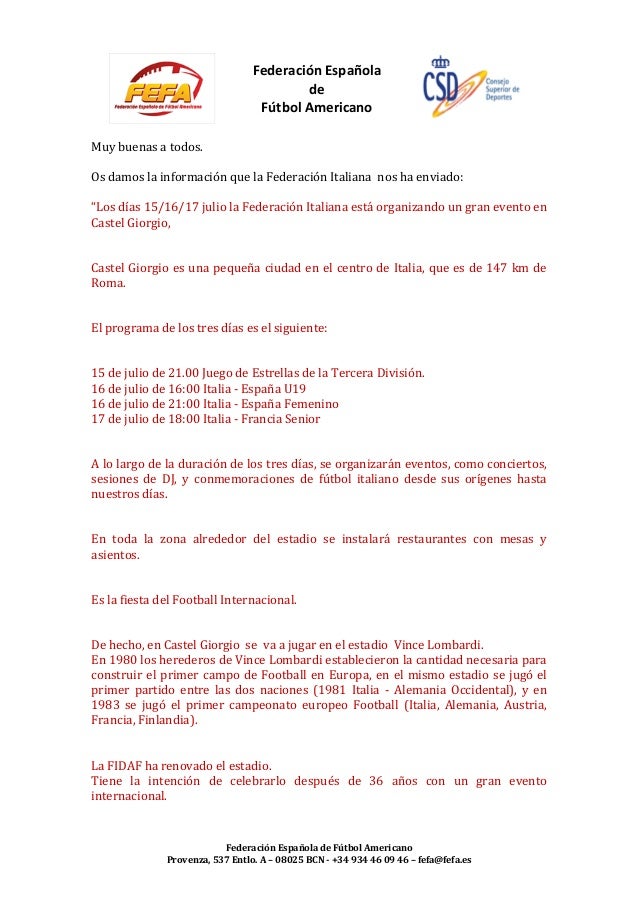 FEFA
Federación Española de Fútbol Americano

Federación Española
de
Fútbol Americano

CSD
Consejo Superior de Deportes

Muy buenas a todos.

Os damos la información que la Federación Italiana nos ha enviado:

"Los días 15/16/17 julio la Federación Italiana está organizando un gran evento en Castel Giorgio,

Castel Giorgio es una pequeña ciudad en el centro de Italia, que es de 147 km de Roma.

El programa de los tres días es el siguiente:

15 de julio de 21.00 Juego de Estrellas de la Tercera División.
16 de julio de 16:00 Italia - España U19
16 de julio de 21:00 Italia - España Femenino
17 de julio de 18:00 Italia - Francia Senior

A lo largo de la duración de los tres días, se organizarán eventos, como conciertos, sesiones de DJ, y conmemoraciones de fútbol italiano desde sus orígenes hasta nuestros días.

En toda la zona alrededor del estadio se instalará restaurantes con mesas y asientos.

Es la fiesta del Football Internacional.

De hecho, en Castel Giorgio se va a jugar en el estadio Vince Lombardi.
En 1980 los herederos de Vince Lombardi establecieron la cantidad necesaria para construir el primer campo de Football en Europa, en el mismo estadio se jugó el primer partido entre las dos naciones (1981 Italia - Alemania Occidental), y en 1983 se jugó el primer campeonato europeo Football (Italia, Alemania, Austria, Francia, Finlandia).

La FIDAF ha renovado el estadio.
Tiene la intención de celebrarlo después de 36 años con un gran evento internacional.

Federación Española de Fútbol Americano
Provenza, 537 Entlo. A – 08025 BCN - +34 934 46 09 46 – fefa@fefa.es